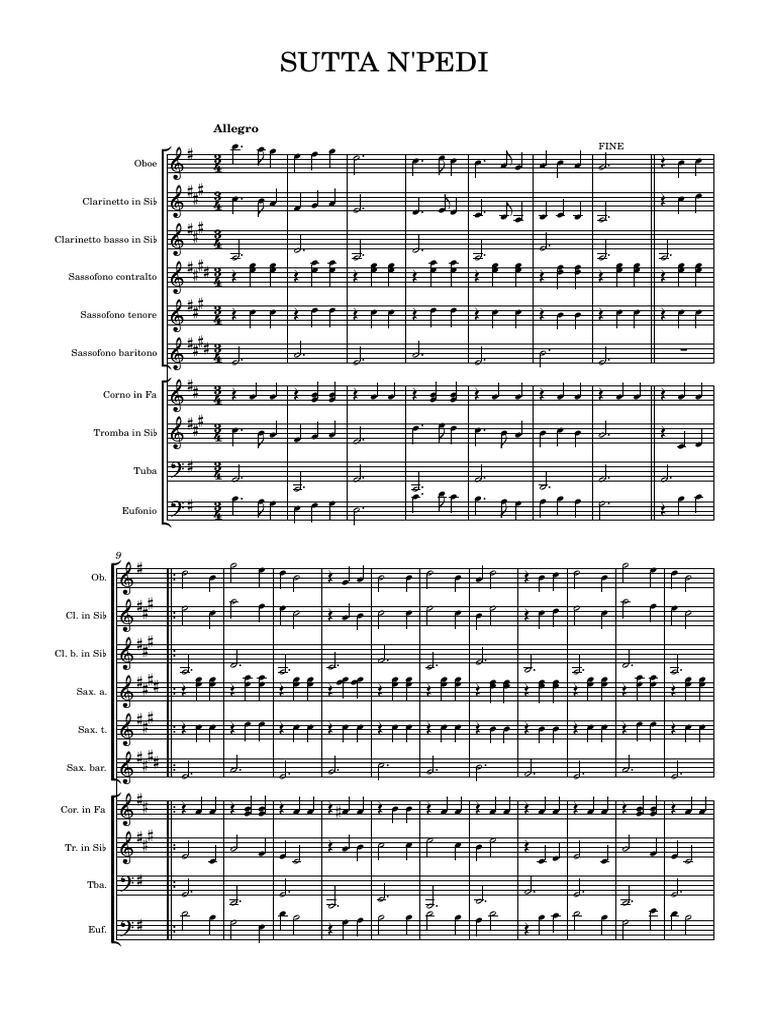 SUTTA N'PEDI

Allegro

FINE

Oboe

Clarinetto in Si♭

Clarinetto basso in Si♭

Sassofono contralto

Sassofono tenore

Sassofono baritono

Corno in Fa

Tromba in Si♭

Tuba

Eufonio

9

Ob.

Cl. in Si♭

Cl. b. in Si♭

Sax. a.

Sax. t.

Sax. bar.

Cor. in Fa

Tr. in Si♭

Tba.

Euf.